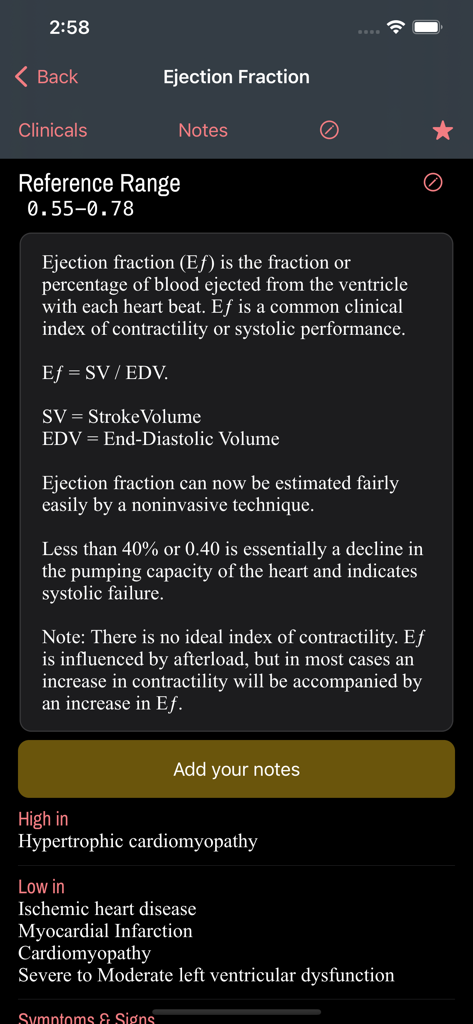 2:58

Back Ejection Fraction

Clinicals Notes

Reference Range
0.55–0.78

Ejection fraction (E$f$) is the fraction or percentage of blood ejected from the ventricle with each heart beat. E$f$ is a common clinical index of contractility or systolic performance.

E$f$ = SV / EDV.

SV = StrokeVolume
EDV = End-Diastolic Volume

Ejection fraction can now be estimated fairly easily by a noninvasive technique.

Less than 40% or 0.40 is essentially a decline in the pumping capacity of the heart and indicates systolic failure.

Note: There is no ideal index of contractility. E$f$ is influenced by afterload, but in most cases an increase in contractility will be accompanied by an increase in E$f$.

Add your notes

High in
Hypertrophic cardiomyopathy

Low in
Ischemic heart disease
Myocardial Infarction
Cardiomyopathy
Severe to Moderate left ventricular dysfunction

Symptoms & Signs